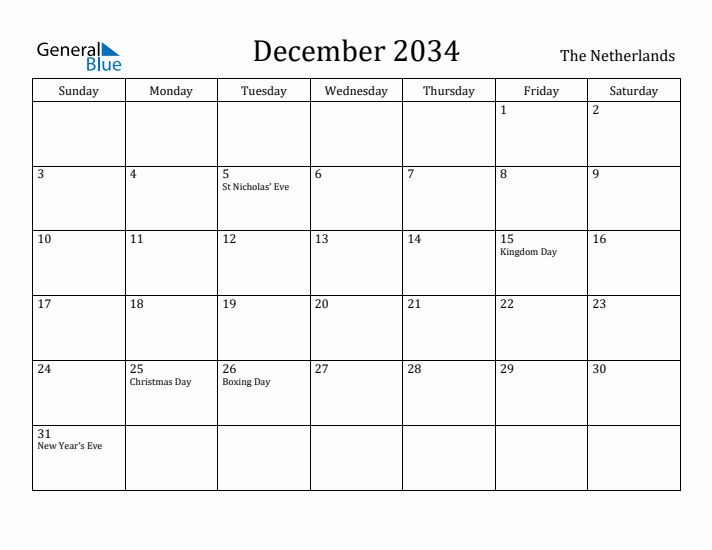 General Blue

December 2034

The Netherlands

| Sunday | Monday | Tuesday | Wednesday | Thursday | Friday | Saturday |
|---|---|---|---|---|---|---|
| | | | | | 1 | 2 |
| 3 | 4 | 5 St Nicholas' Eve | 6 | 7 | 8 | 9 |
| 10 | 11 | 12 | 13 | 14 | 15 Kingdom Day | 16 |
| 17 | 18 | 19 | 20 | 21 | 22 | 23 |
| 24 | 25 Christmas Day | 26 Boxing Day | 27 | 28 | 29 | 30 |
| 31 New Year's Eve | | | | | | |